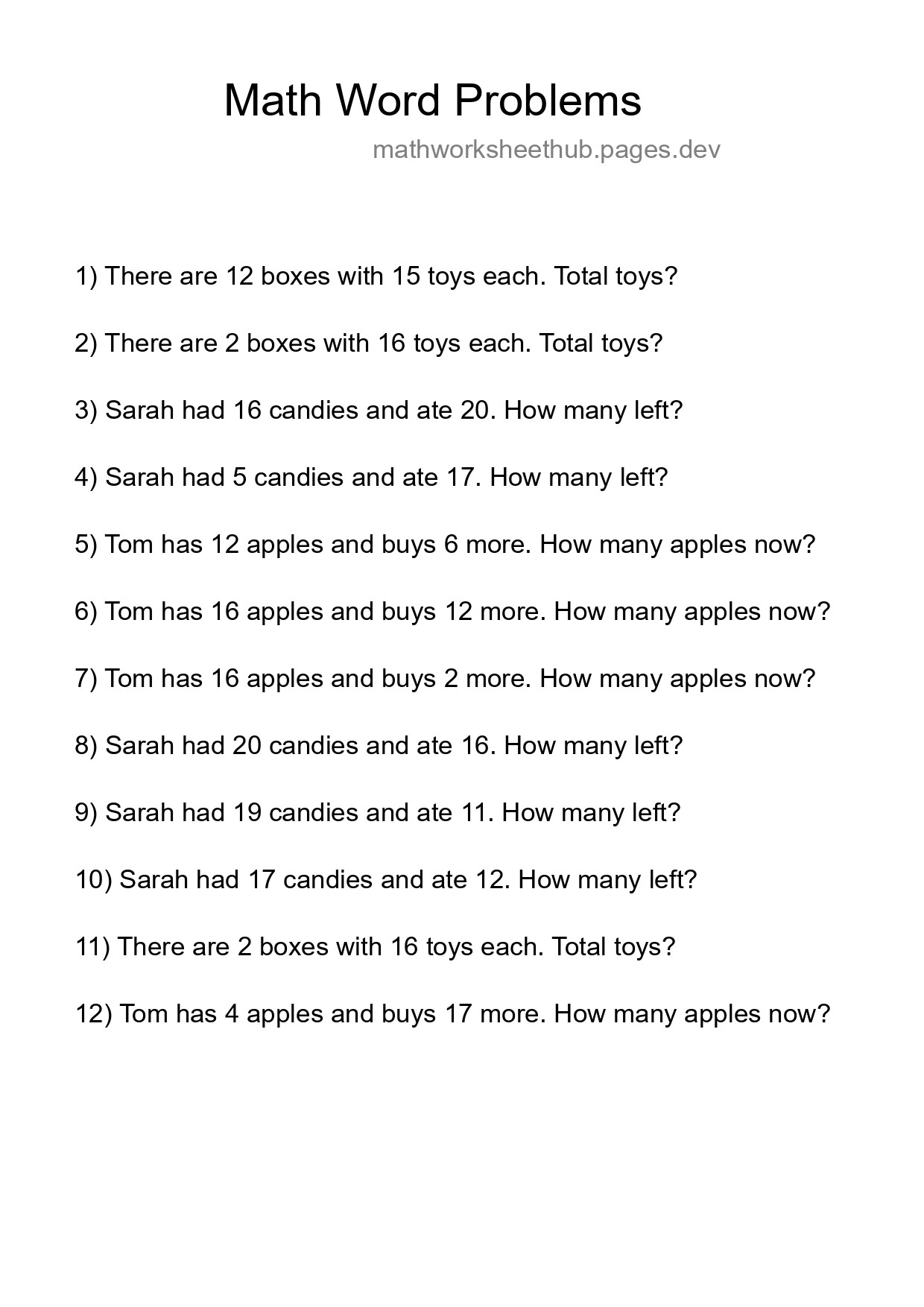 Math Word Problems

mathworksheethub.pages.dev

1) There are 12 boxes with 15 toys each. Total toys?

2) There are 2 boxes with 16 toys each. Total toys?

3) Sarah had 16 candies and ate 20. How many left?

4) Sarah had 5 candies and ate 17. How many left?

5) Tom has 12 apples and buys 6 more. How many apples now?

6) Tom has 16 apples and buys 12 more. How many apples now?

7) Tom has 16 apples and buys 2 more. How many apples now?

8) Sarah had 20 candies and ate 16. How many left?

9) Sarah had 19 candies and ate 11. How many left?

10) Sarah had 17 candies and ate 12. How many left?

11) There are 2 boxes with 16 toys each. Total toys?

12) Tom has 4 apples and buys 17 more. How many apples now?